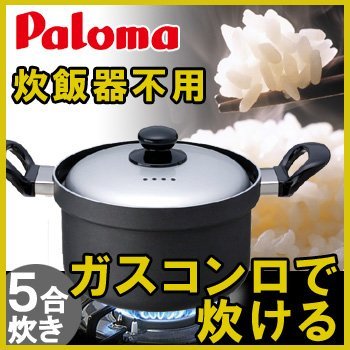 Paloma

炊飯器不用

5合炊き

ガスコンロで炊ける